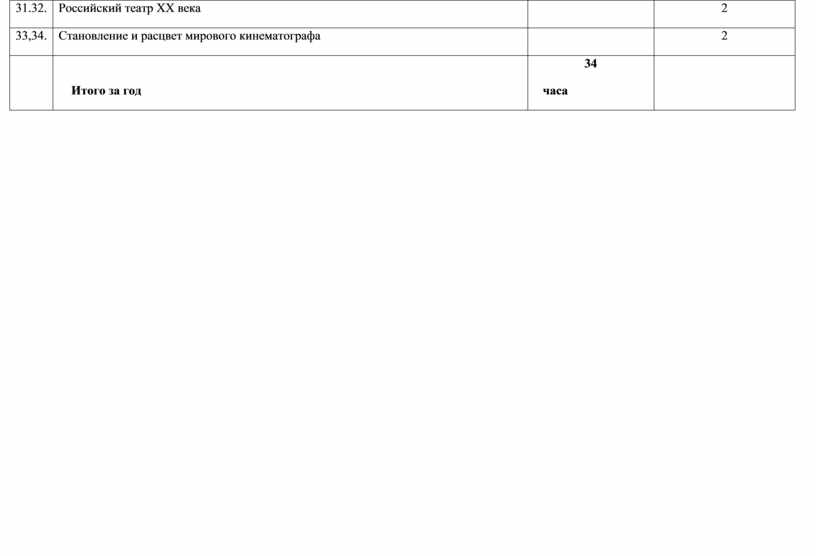 | 31.32. | Российский театр XX века |  | 2 |
|---|---|---|---|
| 33,34. | Становление и расцвет мирового кинематографа |  | 2 |
|  | Итого за год | 34 часа |  |